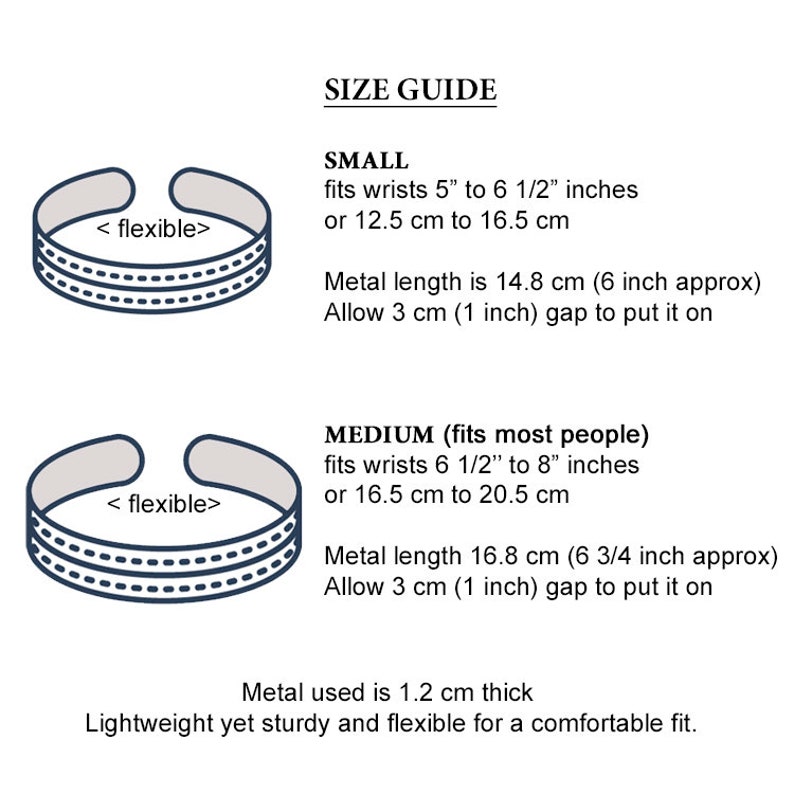 SIZE GUIDE

< flexible>

SMALL
fits wrists 5” to 6 1/2” inches
or 12.5 cm to 16.5 cm

Metal length is 14.8 cm (6 inch approx)
Allow 3 cm (1 inch) gap to put it on

< flexible>

MEDIUM (fits most people)
fits wrists 6 1/2’’ to 8” inches
or 16.5 cm to 20.5 cm

Metal length 16.8 cm (6 3/4 inch approx)
Allow 3 cm (1 inch) gap to put it on

Metal used is 1.2 cm thick
Lightweight yet sturdy and flexible for a comfortable fit.